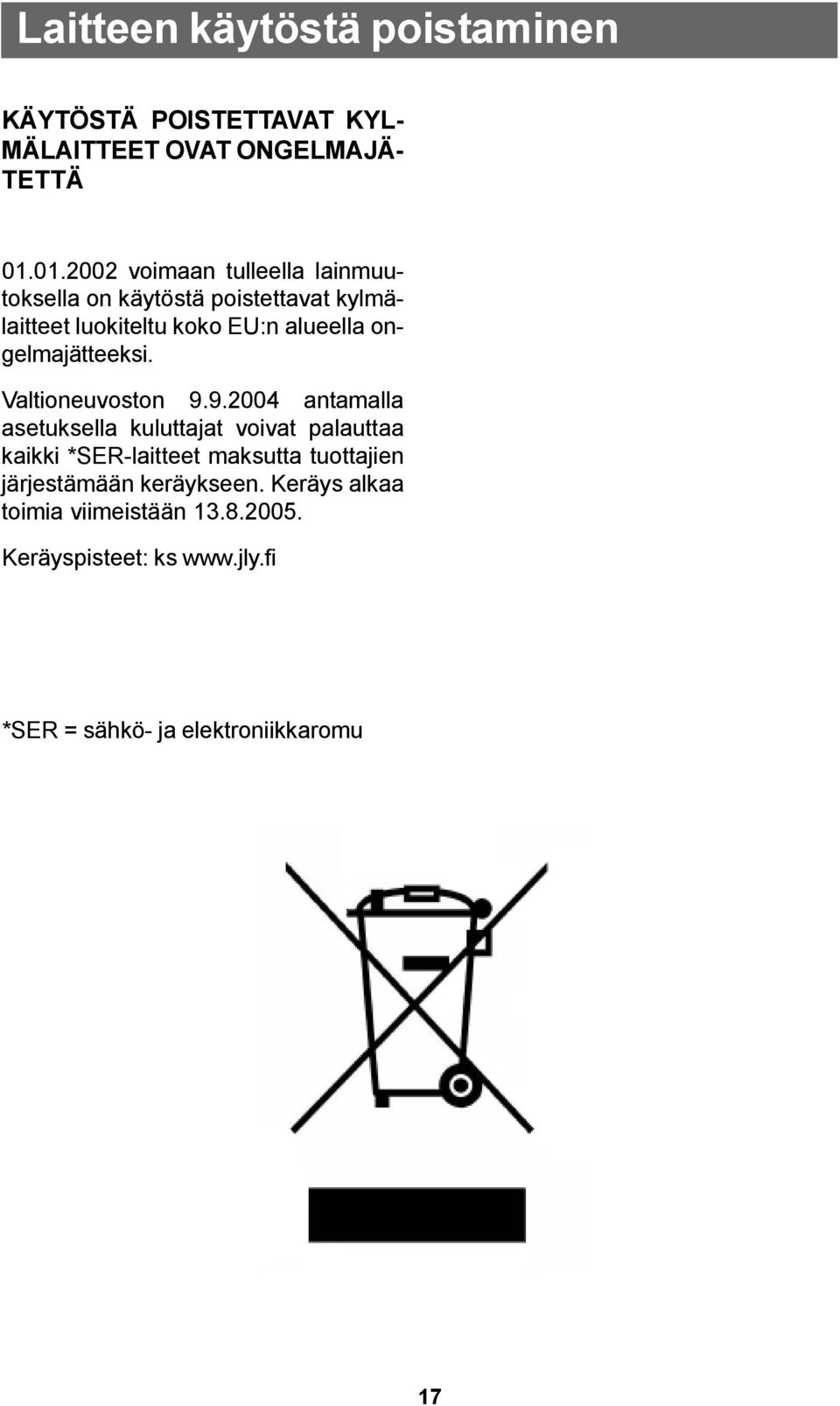 Laitteen käytöstä poistaminen

KÄYTÖSTÄ POISTETTAVAT KYLMÄLAITTEET OVAT ONGELMAJÄTETTÄ

01.01.2002 voimaan tulleella lainmuutoksella on käytöstä poistettavat kylmälaitteet luokiteltu koko EU:n alueella ongelmajätteeksi.

Valtioneuvoston 9.9.2004 antamalla asetuksella kuluttajat voivat palauttaa kaikki *SER-laitteet maksutta tuottajien järjestämään keräykseen. Keräys alkaa toimia viimeistään 13.8.2005.

Keräyspisteet: ks www.jly.fi

*SER = sähkö- ja elektroniikkaromu

17